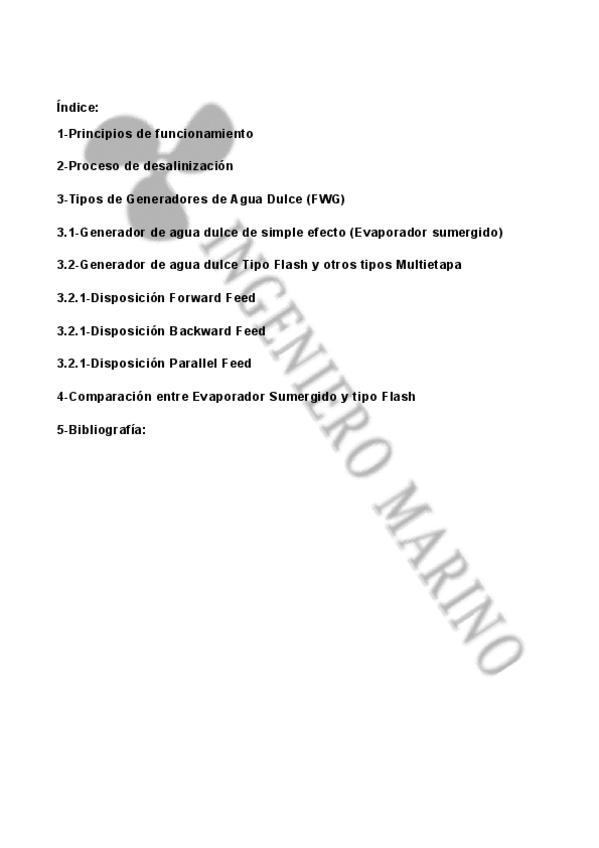 Índice:

1-Principios de funcionamiento

2-Proceso de desalinización

3-Tipos de Generadores de Agua Dulce (FWG)

3.1-Generador de agua dulce de simple efecto (Evaporador sumergido)

3.2-Generador de agua dulce Tipo Flash y otros tipos Multietapa

3.2.1-Disposición Forward Feed

3.2.1-Disposición Backward Feed

3.2.1-Disposición Parallel Feed

4-Comparación entre Evaporador Sumergido y tipo Flash

5-Bibliografía:

INGENIERO MARINO